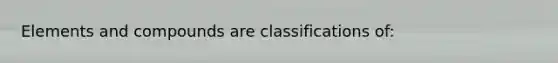 Elements and compounds are classifications of: